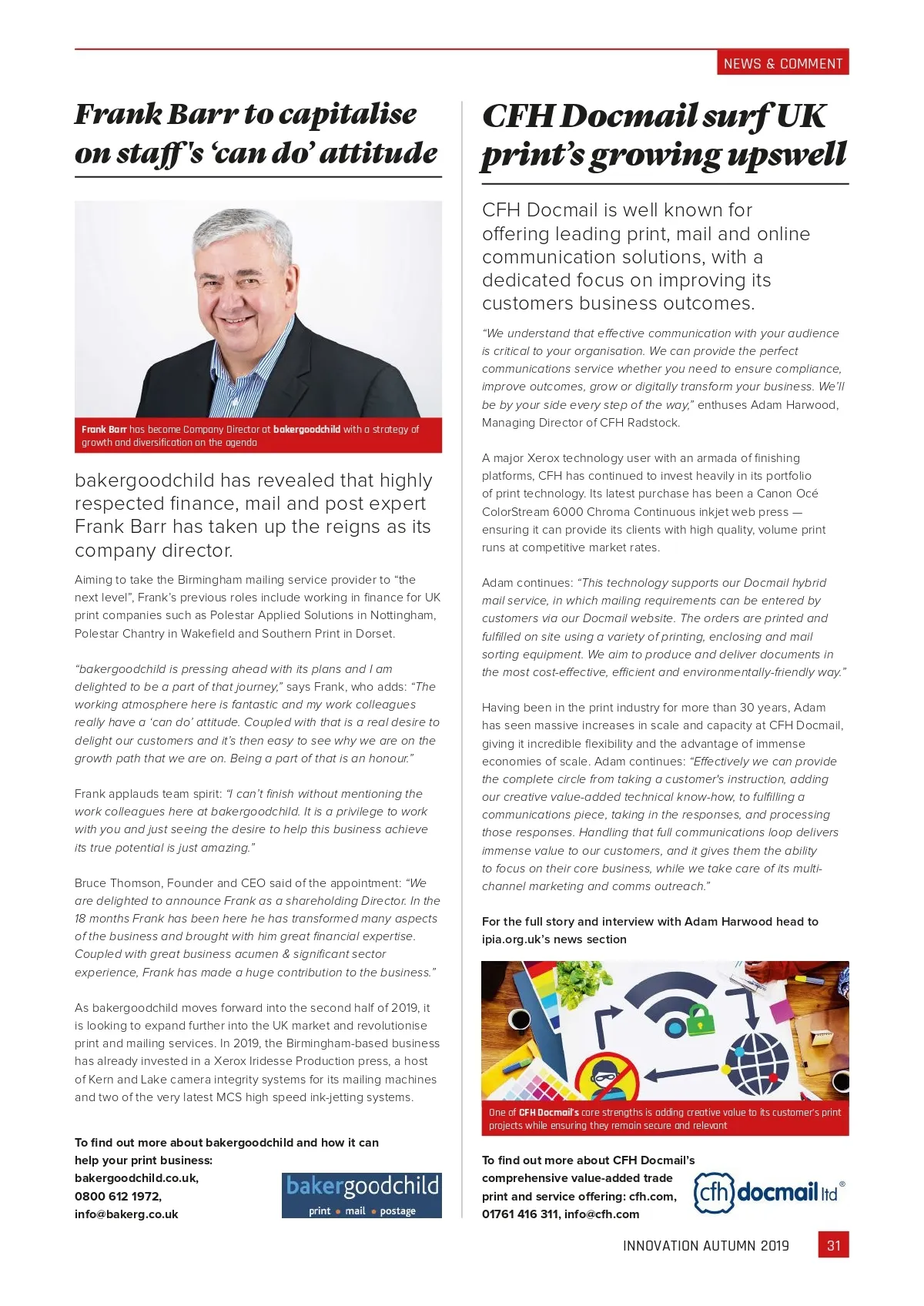 NEWS & COMMENT

Frank Barr to capitalise on staff's 'can do' attitude

Frank Barr has become Company Director at bakergoodchild with a strategy of growth and diversification on the agenda

bakergoodchild has revealed that highly respected finance, mail and post expert Frank Barr has taken up the reigns as its company director.

Aiming to take the Birmingham mailing service provider to "the next level", Frank's previous roles include working in finance for UK print companies such as Polestar Applied Solutions in Nottingham, Polestar Chantry in Wakefield and Southern Print in Dorset.

"bakergoodchild is pressing ahead with its plans and I am delighted to be a part of that journey," says Frank, who adds: "The working atmosphere here is fantastic and my work colleagues really have a 'can do' attitude. Coupled with that is a real desire to delight our customers and it's then easy to see why we are on the growth path that we are on. Being a part of that is an honour."

Frank applauds team spirit: "I can't finish without mentioning the work colleagues here at bakergoodchild. It is a privilege to work with you and just seeing the desire to help this business achieve its true potential is just amazing."

Bruce Thomson, Founder and CEO said of the appointment: "We are delighted to announce Frank as a shareholding Director. In the 18 months Frank has been here he has transformed many aspects of the business and brought with him great financial expertise. Coupled with great business acumen & significant sector experience, Frank has made a huge contribution to the business."

As bakergoodchild moves forward into the second half of 2019, it is looking to expand further into the UK market and revolutionise print and mailing services. In 2019, the Birmingham-based business has already invested in a Xerox Iridesse Production press, a host of Kern and Lake camera integrity systems for its mailing machines and two of the very latest MCS high speed ink-jetting systems.

To find out more about bakergoodchild and how it can help your print business: bakergoodchild.co.uk, 0800 612 1972, info@bakerg.co.uk

bakergoodchild
print • mail • postage

CFH Docmail surf UK print's growing upswell

CFH Docmail is well known for offering leading print, mail and online communication solutions, with a dedicated focus on improving its customers business outcomes.

"We understand that effective communication with your audience is critical to your organisation. We can provide the perfect communications service whether you need to ensure compliance, improve outcomes, grow or digitally transform your business. We'll be by your side every step of the way," enthuses Adam Harwood, Managing Director of CFH Radstock.

A major Xerox technology user with an armada of finishing platforms, CFH has continued to invest heavily in its portfolio of print technology. Its latest purchase has been a Canon Océ ColorStream 6000 Chroma Continuous inkjet web press — ensuring it can provide its clients with high quality, volume print runs at competitive market rates.

Adam continues: "This technology supports our Docmail hybrid mail service, in which mailing requirements can be entered by customers via our Docmail website. The orders are printed and fulfilled on site using a variety of printing, enclosing and mail sorting equipment. We aim to produce and deliver documents in the most cost-effective, efficient and environmentally-friendly way."

Having been in the print industry for more than 30 years, Adam has seen massive increases in scale and capacity at CFH Docmail, giving it incredible flexibility and the advantage of immense economies of scale. Adam continues: "Effectively we can provide the complete circle from taking a customer's instruction, adding our creative value-added technical know-how, to fulfilling a communications piece, taking in the responses, and processing those responses. Handling that full communications loop delivers immense value to our customers, and it gives them the ability to focus on their core business, while we take care of its multi-channel marketing and comms outreach."

For the full story and interview with Adam Harwood head to ipia.org.uk's news section

One of CFH Docmail's core strengths is adding creative value to its customer's print projects while ensuring they remain secure and relevant

To find out more about CFH Docmail's comprehensive value-added trade print and service offering: cfh.com, 01761 416 311, info@cfh.com

cfh docmail ltd ®

INNOVATION AUTUMN 2019 31